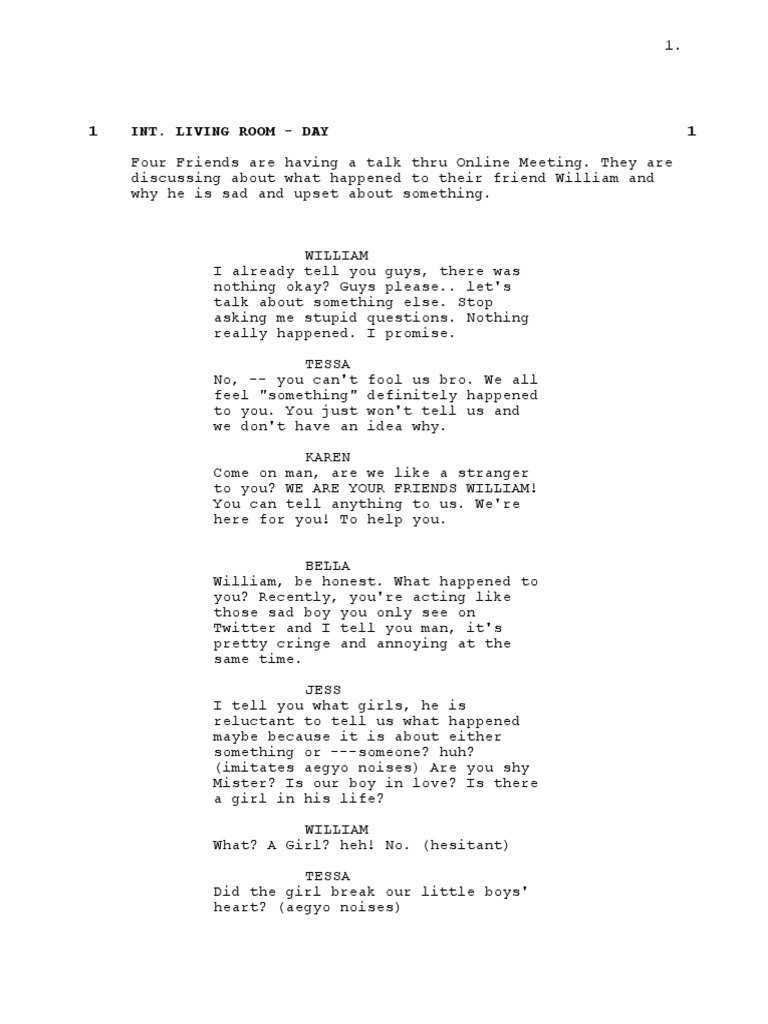 1.

1 INT. LIVING ROOM - DAY 1

Four Friends are having a talk thru Online Meeting. They are discussing about what happened to their friend William and why he is sad and upset about something.

WILLIAM
I already tell you guys, there was nothing okay? Guys please.. let's talk about something else. Stop asking me stupid questions. Nothing really happened. I promise.

TESSA
No, -- you can't fool us bro. We all feel "something" definitely happened to you. You just won't tell us and we don't have an idea why.

KAREN
Come on man, are we like a stranger to you? WE ARE YOUR FRIENDS WILLIAM! You can tell anything to us. We're here for you! To help you.

BELLA
William, be honest. What happened to you? Recently, you're acting like those sad boy you only see on Twitter and I tell you man, it's pretty cringe and annoying at the same time.

JESS
I tell you what girls, he is reluctant to tell us what happened maybe because it is about either something or ---someone? huh? (imitates aegyo noises) Are you shy Mister? Is our boy in love? Is there a girl in his life?

WILLIAM
What? A Girl? heh! No. (hesitant)

TESSA
Did the girl break our little boys' heart? (aegyo noises)